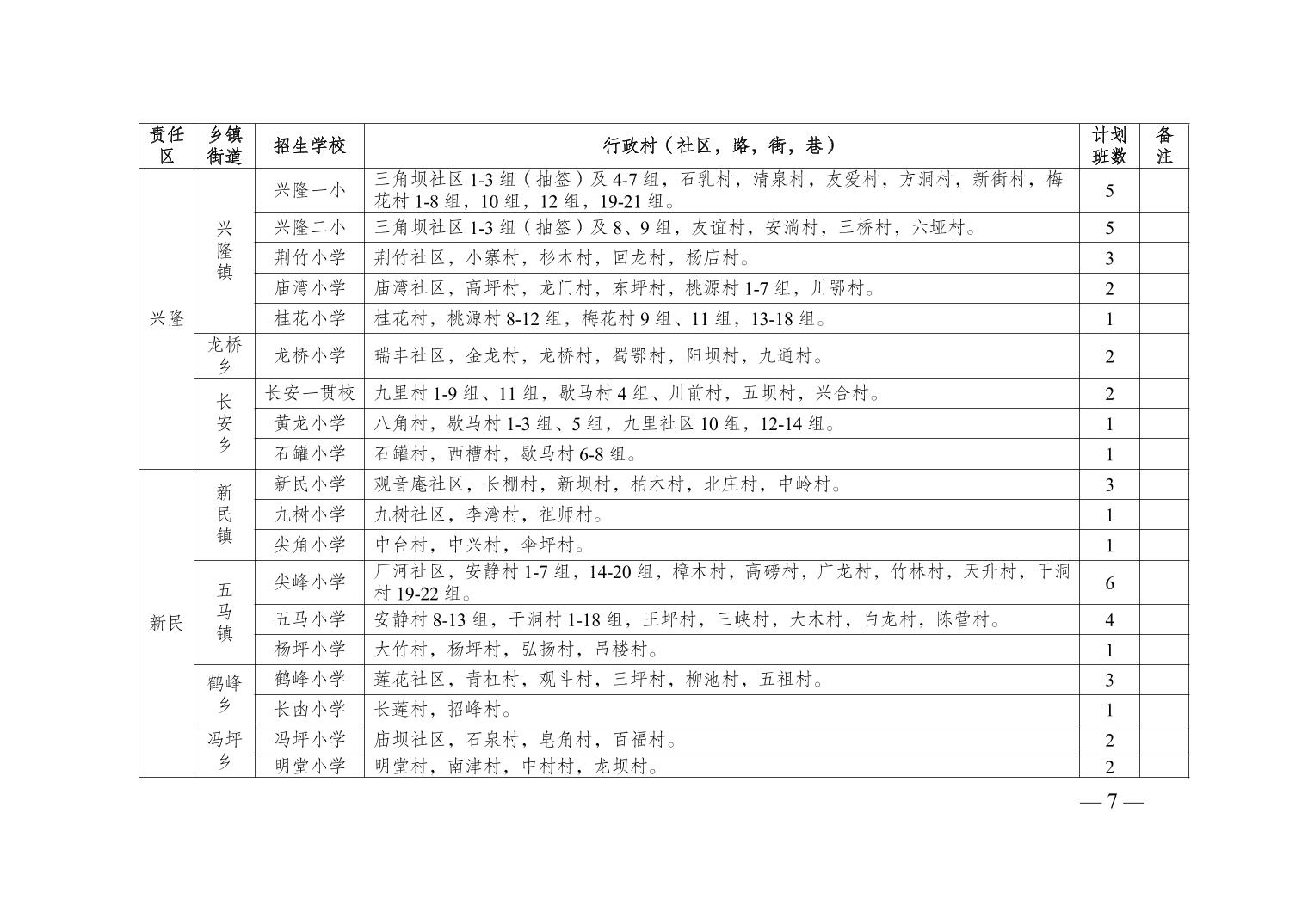 | 责任区 | 乡镇街道 | 招生学校 | 行政村（社区，路，街，巷） | 计划班数 | 备注 |
|---|---|---|---|---|---|
| 兴隆 | 兴隆镇 | 兴隆一小 | 三角坝社区 1-3 组（抽签）及 4-7 组，石乳村，清泉村，友爱村，方洞村，新街村，梅花村 1-8 组，10 组，12 组，19-21 组。 | 5 | |
| | | 兴隆二小 | 三角坝社区 1-3 组（抽签）及 8、9 组，友谊村，安淌村，三桥村，六垭村。 | 5 | |
| | | 荆竹小学 | 荆竹社区，小寨村，杉木村，回龙村，杨店村。 | 3 | |
| | | 庙湾小学 | 庙湾社区，高坪村，龙门村，东坪村，桃源村 1-7 组，川鄂村。 | 2 | |
| | | 桂花小学 | 桂花村，桃源村 8-12 组，梅花村 9 组、11 组，13-18 组。 | 1 | |
| | 龙桥乡 | 龙桥小学 | 瑞丰社区，金龙村，龙桥村，蜀鄂村，阳坝村，九通村。 | 2 | |
| | 长安乡 | 长安一贯校 | 九里村 1-9 组、11 组，歇马村 4 组、川前村，五坝村，兴合村。 | 2 | |
| | | 黄龙小学 | 八角村，歇马村 1-3 组、5 组，九里社区 10 组，12-14 组。 | 1 | |
| | | 石罐小学 | 石罐村，西槽村，歇马村 6-8 组。 | 1 | |
| 新民 | 新民镇 | 新民小学 | 观音庵社区，长棚村，新坝村，柏木村，北庄村，中岭村。 | 3 | |
| | | 九树小学 | 九树社区，李湾村，祖师村。 | 1 | |
| | | 尖角小学 | 中台村，中兴村，伞坪村。 | 1 | |
| | 五马镇 | 尖峰小学 | 厂河社区，安静村 1-7 组，14-20 组，樟木村，高磅村，广龙村，竹林村，天升村，干洞村 19-22 组。 | 6 | |
| | | 五马小学 | 安静村 8-13 组，干洞村 1-18 组，王坪村，三峡村，大木村，白龙村，陈营村。 | 4 | |
| | | 杨坪小学 | 大竹村，杨坪村，弘扬村，吊楼村。 | 1 | |
| | 鹤峰乡 | 鹤峰小学 | 莲花社区，青杠村，观斗村，三坪村，柳池村，五祖村。 | 3 | |
| | | 长凼小学 | 长莲村，招峰村。 | 1 | |
| | 冯坪乡 | 冯坪小学 | 庙坝社区，石泉村，皂角村，百福村。 | 2 | |
| | | 明堂小学 | 明堂村，南津村，中村村，龙坝村。 | 2 | |

— 7 —